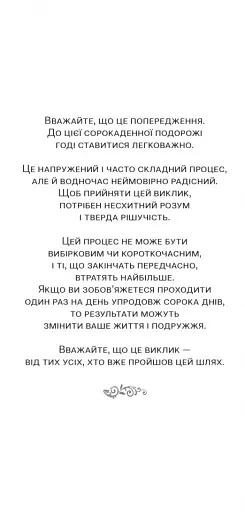 Вважайте, що це попередження. До цієї сорокаденної подорожі годі ставитися легковажно.

Це напружений і часто складний процес, але й водночас неймовірно радісний. Щоб прийняти цей виклик, потрібен несхитний розум і тверда рішучість.

Цей процес не може бути вибірковим чи короткочасним, і ті, що закінчать передчасно, втратять найбільше. Якщо ви зобов'яжетеся проходити один раз на день упродовж сорока днів, то результати можуть змінити ваше життя і подружжя.

Вважайте, що це виклик — від тих усіх, хто вже пройшов цей шлях.